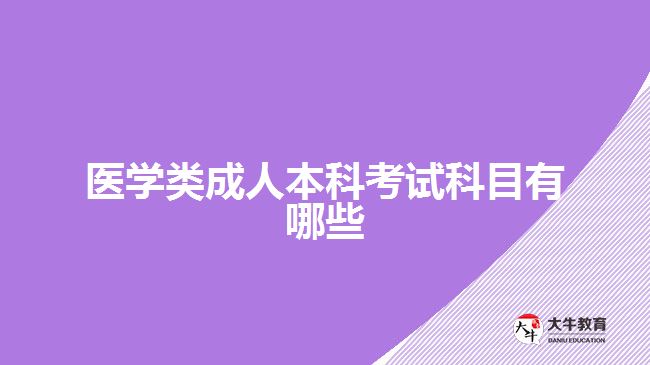 医学类成人本科考试科目有哪些

大牛
大牛教育
DANIU EDUCATION